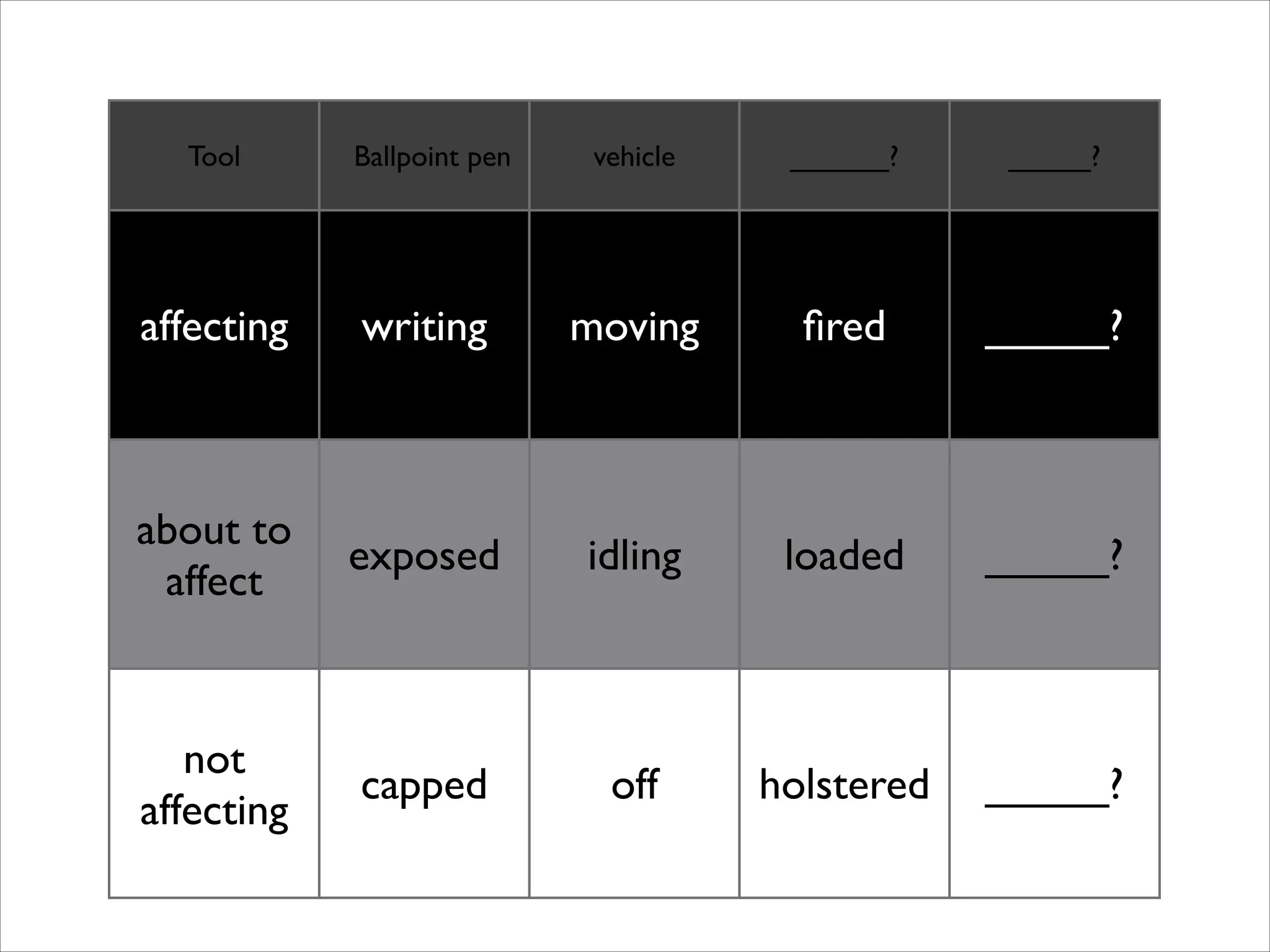 | Tool | Ballpoint pen | vehicle | ______? | _____? |
|---|---|---|---|---|
| affecting | writing | moving | fired | ______? |
| about to affect | exposed | idling | loaded | ______? |
| not affecting | capped | off | holstered | ______? |